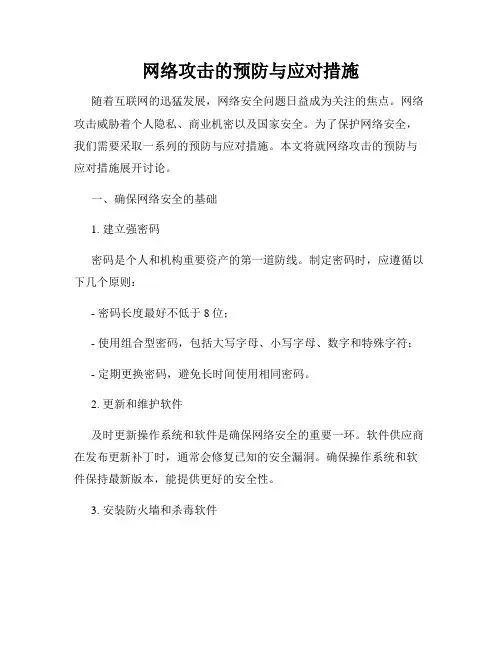 网络攻击的预防与应对措施

随着互联网的迅猛发展，网络安全问题日益成为关注的焦点。网络攻击威胁着个人隐私、商业机密以及国家安全。为了保护网络安全，我们需要采取一系列的预防与应对措施。本文将就网络攻击的预防与应对措施展开讨论。

一、确保网络安全的基础

1. 建立强密码

密码是个人和机构重要资产的第一道防线。制定密码时，应遵循以下几个原则：

- 密码长度最好不低于 8 位；

- 使用组合型密码，包括大写字母、小写字母、数字和特殊字符；

- 定期更换密码，避免长时间使用相同密码。

2. 更新和维护软件

及时更新操作系统和软件是确保网络安全的重要一环。软件供应商在发布更新补丁时，通常会修复已知的安全漏洞。确保操作系统和软件保持最新版本，能提供更好的安全性。

3. 安装防火墙和杀毒软件